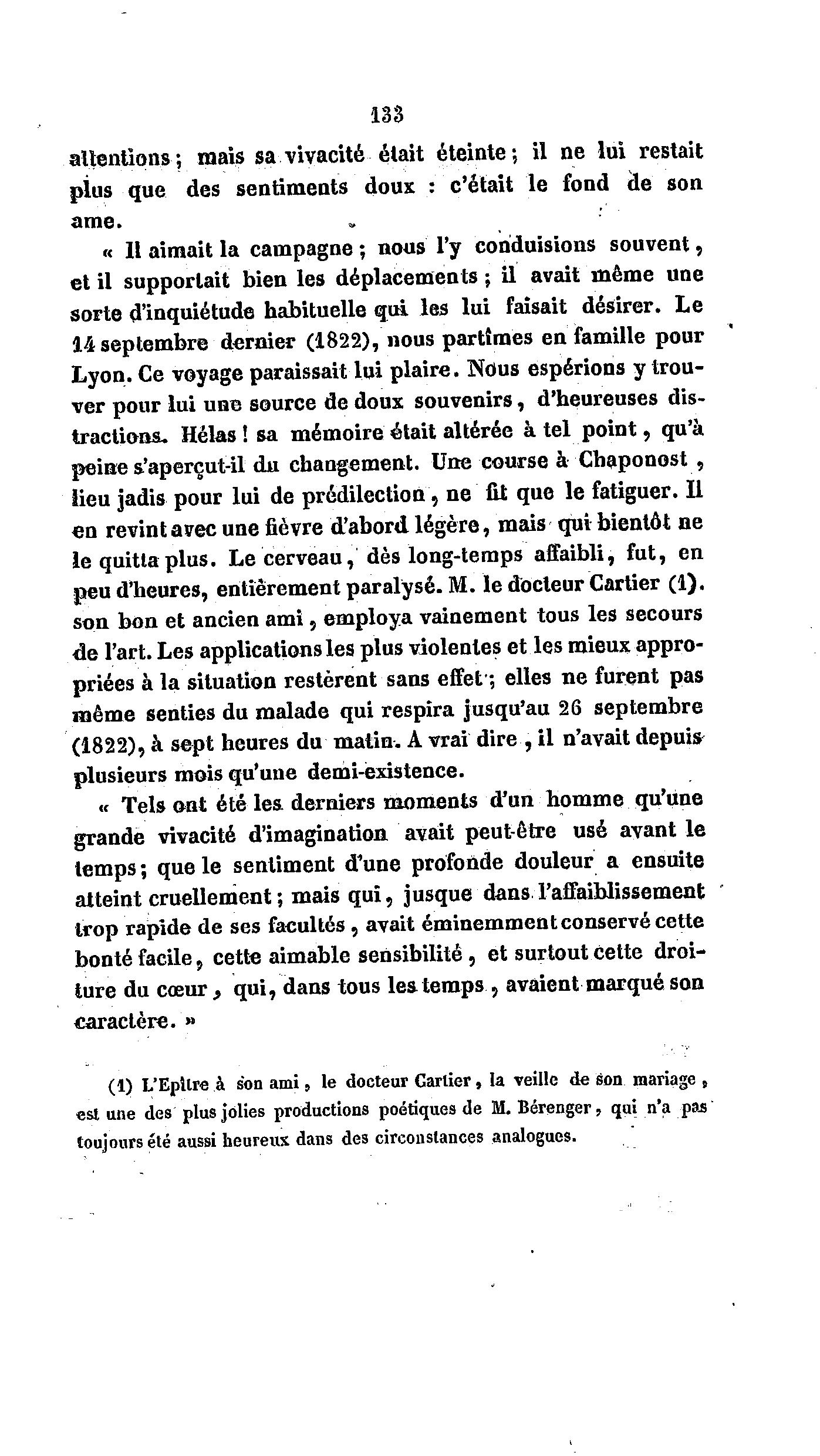 133

attentions ; mais sa vivacité était éteinte ; il ne lui restait plus que des sentiments doux : c'était le fond de son ame.

« Il aimait la campagne ; nous l'y conduisions souvent, et il supportait bien les déplacements ; il avait même une sorte d'inquiétude habituelle qui les lui faisait désirer. Le 14 septembre dernier (1822), nous partîmes en famille pour Lyon. Ce voyage paraissait lui plaire. Nous espérions y trouver pour lui une source de doux souvenirs, d'heureuses distractions. Hélas ! sa mémoire était altérée à tel point, qu'à peine s'aperçut-il du changement. Une course à Chaponost, lieu jadis pour lui de prédilection, ne fit que le fatiguer. Il en revint avec une fièvre d'abord légère, mais qui bientôt ne le quitta plus. Le cerveau, dès long-temps affaibli, fut, en peu d'heures, entièrement paralysé. M. le docteur Cartier (1). son bon et ancien ami, employa vainement tous les secours de l'art. Les applications les plus violentes et les mieux appropriées à la situation restèrent sans effet ; elles ne furent pas même senties du malade qui respira jusqu'au 26 septembre (1822), à sept heures du matin. A vrai dire, il n'avait depuis plusieurs mois qu'une demi-existence.

« Tels ont été les derniers moments d'un homme qu'une grande vivacité d'imagination avait peut-être usé avant le temps ; que le sentiment d'une profonde douleur a ensuite atteint cruellement ; mais qui, jusque dans l'affaiblissement trop rapide de ses facultés, avait éminemment conservé cette bonté facile, cette aimable sensibilité, et surtout cette droiture du cœur, qui, dans tous les temps, avaient marqué son caractère. »

(1) L'Epître à son ami, le docteur Cartier, la veille de son mariage, est une des plus jolies productions poétiques de M. Bérenger, qui n'a pas toujours été aussi heureux dans des circonstances analogues.